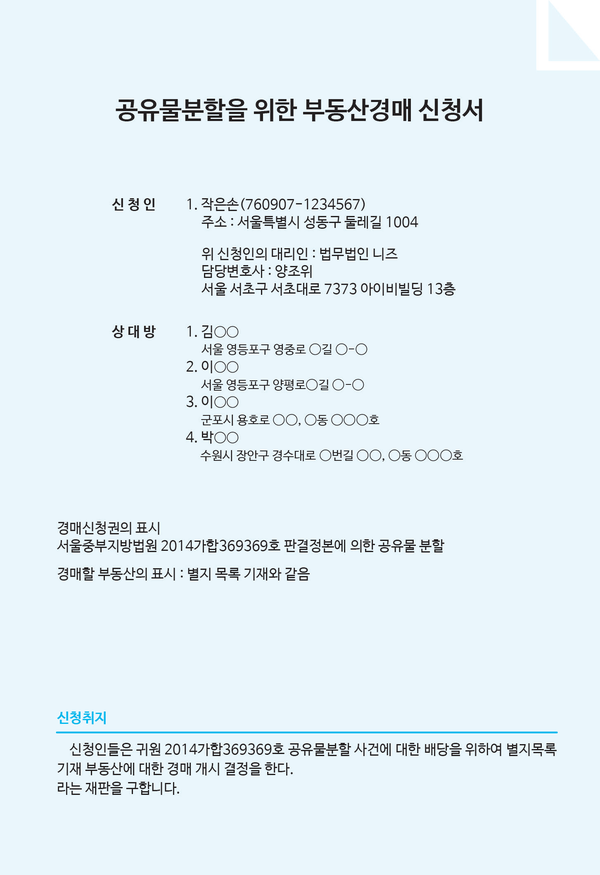 공유물분할을 위한 부동산경매 신청서

신 청 인　1. 작은손(760907-1234567)
주소 : 서울특별시 성동구 둘레길 1004

위 신청인의 대리인 : 법무법인 니즈
담당변호사 : 양조위
서울 서초구 서초대로 7373 아이비빌딩 13층

상 대 방　1. 김○○
서울 영등포구 영중로 ○길 ○-○
2. 이○○
서울 영등포구 양평로○길 ○-○
3. 이○○
군포시 용호로 ○○, ○동 ○○○호
4. 박○○
수원시 장안구 경수대로 ○번길 ○○, ○동 ○○○호

경매신청권의 표시
서울중부지방법원 2014가합369369호 판결정본에 의한 공유물 분할

경매할 부동산의 표시 : 별지 목록 기재와 같음

신청취지

신청인들은 귀원 2014가합369369호 공유물분할 사건에 대한 배당을 위하여 별지목록 기재 부동산에 대한 경매 개시 결정을 한다.
라는 재판을 구합니다.